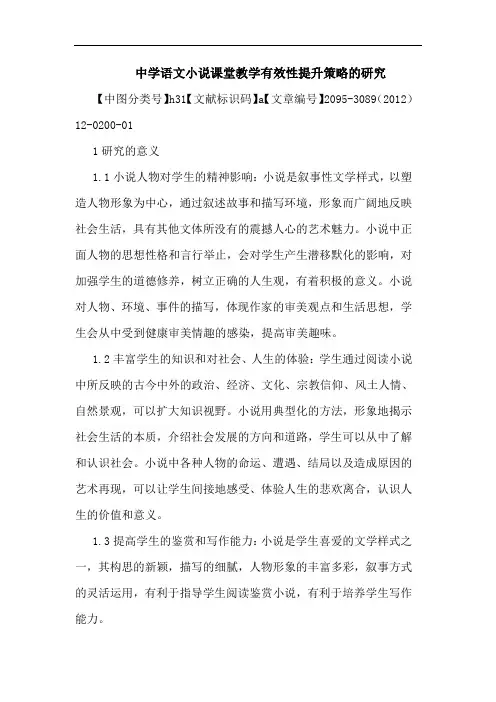 中学语文小说课堂教学有效性提升策略的研究

【中图分类号】h31【文献标识码】a【文章编号】2095-3089（2012）12-0200-01

1 研究的意义

1.1 小说人物对学生的精神影响：小说是叙事性文学样式，以塑造人物形象为中心，通过叙述故事和描写环境，形象而广阔地反映社会生活，具有其他文体所没有的震撼人心的艺术魅力。小说中正面人物的思想性格和言行举止，会对学生产生潜移默化的影响，对加强学生的道德修养，树立正确的人生观，有着积极的意义。小说对人物、环境、事件的描写，体现作家的审美观点和生活思想，学生会从中受到健康审美情趣的感染，提高审美趣味。

1.2 丰富学生的知识和对社会、人生的体验：学生通过阅读小说中所反映的古今中外的政治、经济、文化、宗教信仰、风土人情、自然景观，可以扩大知识视野。小说用典型化的方法，形象地揭示社会生活的本质，介绍社会发展的方向和道路，学生可以从中了解和认识社会。小说中各种人物的命运、遭遇、结局以及造成原因的艺术再现，可以让学生间接地感受、体验人生的悲欢离合，认识人生的价值和意义。

1.3 提高学生的鉴赏和写作能力：小说是学生喜爱的文学样式之一，其构思的新颖，描写的细腻，人物形象的丰富多彩，叙事方式的灵活运用，有利于指导学生阅读鉴赏小说，有利于培养学生写作能力。